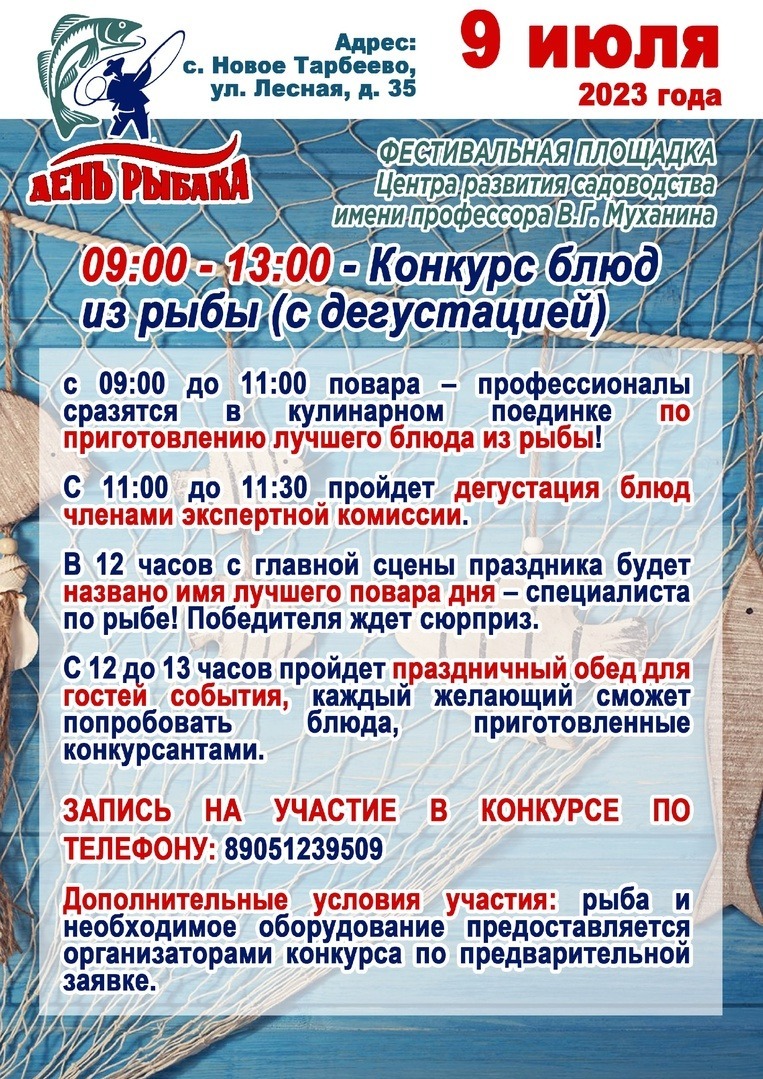 ДЕНЬ РЫБАКА

Адрес:
с. Новое Тарбеево,
ул. Лесная, д. 35

9 июля
2023 года

ФЕСТИВАЛЬНАЯ ПЛОЩАДКА
Центра развития садоводства
имени профессора В.Г. Муханина

09:00 - 13:00 - Конкурс блюд из рыбы (с дегустацией)

с 09:00 до 11:00 повара – профессионалы сразятся в кулинарном поединке по приготовлению лучшего блюда из рыбы!

С 11:00 до 11:30 пройдет дегустация блюд членами экспертной комиссии.

В 12 часов с главной сцены праздника будет названо имя лучшего повара дня – специалиста по рыбе! Победителя ждет сюрприз.

С 12 до 13 часов пройдет праздничный обед для гостей события, каждый желающий сможет попробовать блюда, приготовленные конкурсантами.

ЗАПИСЬ НА УЧАСТИЕ В КОНКУРСЕ ПО ТЕЛЕФОНУ: 89051239509

Дополнительные условия участия: рыба и необходимое оборудование предоставляется организаторами конкурса по предварительной заявке.